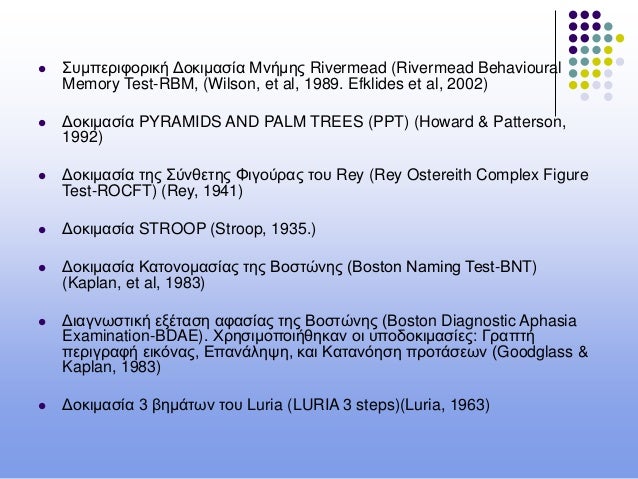 - Συμπεριφορική Δοκιμασία Μνήμης Rivermead (Rivermead Behavioural Memory Test-RBM, (Wilson, et al, 1989. Efklides et al, 2002)

- Δοκιμασία PYRAMIDS AND PALM TREES (PPT) (Howard & Patterson, 1992)

- Δοκιμασία της Σύνθετης Φιγούρας του Rey (Rey Ostereith Complex Figure Test-ROCFT) (Rey, 1941)

- Δοκιμασία STROOP (Stroop, 1935.)

- Δοκιμασία Κατονομασίας της Βοστώνης (Boston Naming Test-BNT) (Kaplan, et al, 1983)

- Διαγνωστική εξέταση αφασίας της Βοστώνης (Boston Diagnostic Aphasia Examination-BDAE). Χρησιμοποιήθηκαν οι υποδοκιμασίες: Γραπτή περιγραφή εικόνας, Επανάληψη, και Κατανόηση προτάσεων (Goodglass & Kaplan, 1983)

- Δοκιμασία 3 βημάτων του Luria (LURIA 3 steps)(Luria, 1963)